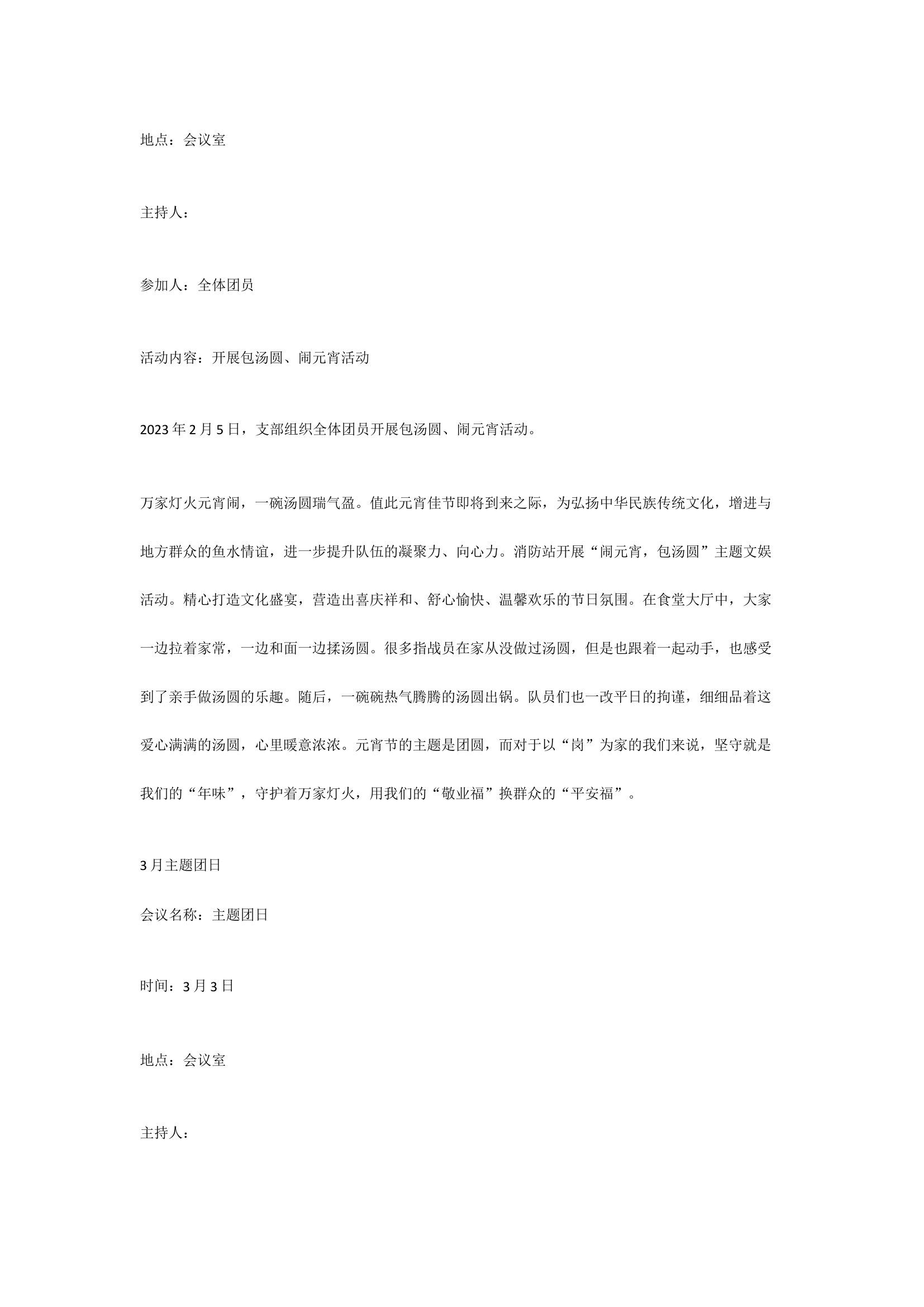 地点：会议室

主持人：

参加人：全体团员

活动内容：开展包汤圆、闹元宵活动

2023年2月5日，支部组织全体团员开展包汤圆、闹元宵活动。

万家灯火元宵闹，一碗汤圆瑞气盈。值此元宵佳节即将到来之际，为弘扬中华民族传统文化，增进与地方群众的鱼水情谊，进一步提升队伍的凝聚力、向心力。消防站开展“闹元宵，包汤圆”主题文娱活动。精心打造文化盛宴，营造出喜庆祥和、舒心愉快、温馨欢乐的节日氛围。在食堂大厅中，大家一边拉着家常，一边和面一边揉汤圆。很多指战员在家从没做过汤圆，但是也跟着一起动手，也感受到了亲手做汤圆的乐趣。随后，一碗碗热气腾腾的汤圆出锅。队员们也一改平日的拘谨，细细品着这爱心满满的汤圆，心里暖意浓浓。元宵节的主题是团圆，而对于以“岗”为家的我们来说，坚守就是我们的“年味”，守护着万家灯火，用我们的“敬业福”换群众的“平安福”。

3月主题团日

会议名称：主题团日

时间：3月3日

地点：会议室

主持人：